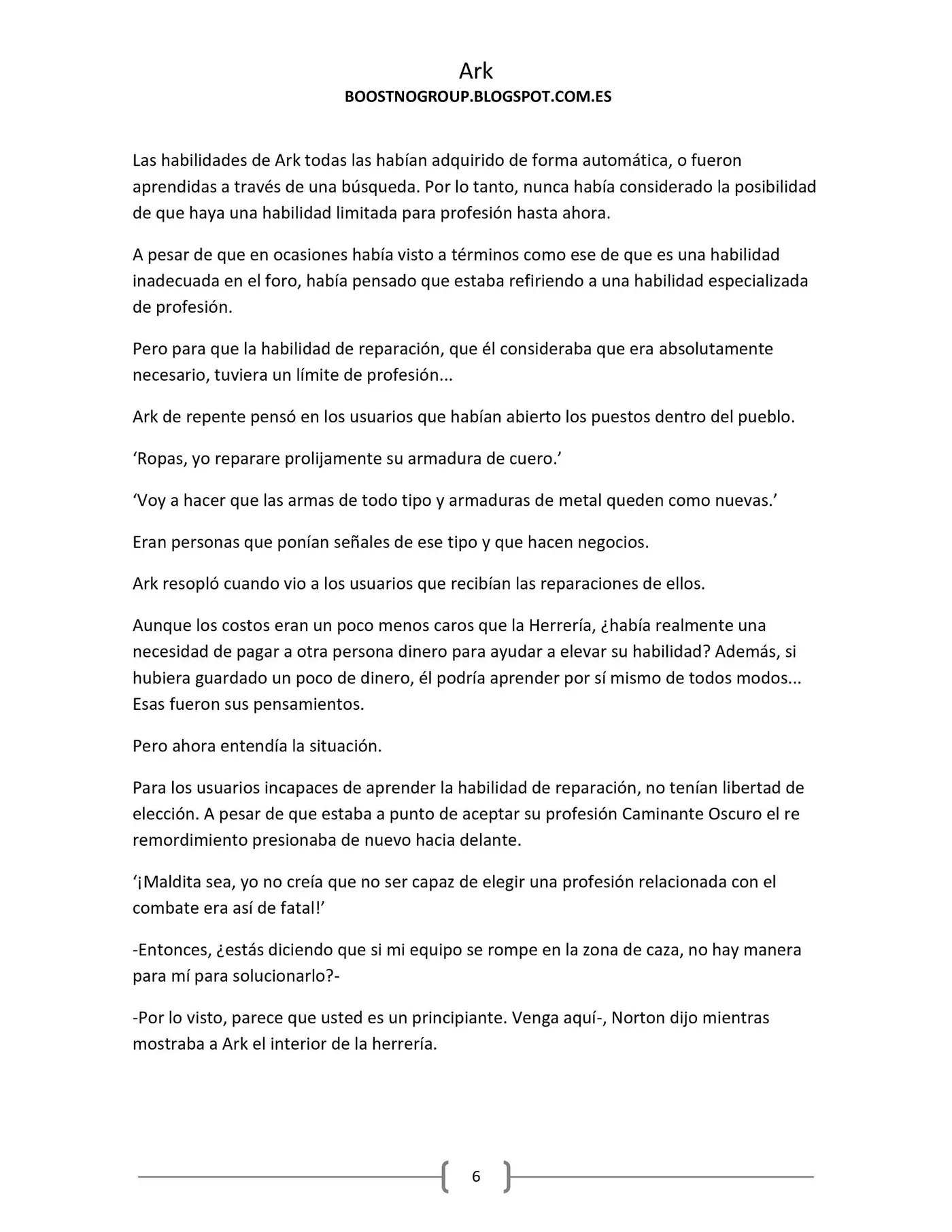 Ark
BOOSTNOGROUP.BLOGSPOT.COM.ES

Las habilidades de Ark todas las habían adquirido de forma automática, o fueron aprendidas a través de una búsqueda. Por lo tanto, nunca había considerado la posibilidad de que haya una habilidad limitada para profesión hasta ahora.

A pesar de que en ocasiones había visto a términos como ese de que es una habilidad inadecuada en el foro, había pensado que estaba refiriendo a una habilidad especializada de profesión.

Pero para que la habilidad de reparación, que él consideraba que era absolutamente necesario, tuviera un límite de profesión...

Ark de repente pensó en los usuarios que habían abierto los puestos dentro del pueblo.

'Ropas, yo reparare prolijamente su armadura de cuero.'

'Voy a hacer que las armas de todo tipo y armaduras de metal queden como nuevas.'

Eran personas que ponían señales de ese tipo y que hacen negocios.

Ark resopló cuando vio a los usuarios que recibían las reparaciones de ellos.

Aunque los costos eran un poco menos caros que la Herrería, ¿había realmente una necesidad de pagar a otra persona dinero para ayudar a elevar su habilidad? Además, si hubiera guardado un poco de dinero, él podría aprender por sí mismo de todos modos... Esas fueron sus pensamientos.

Pero ahora entendía la situación.

Para los usuarios incapaces de aprender la habilidad de reparación, no tenían libertad de elección. A pesar de que estaba a punto de aceptar su profesión Caminante Oscuro el re remordimiento presionaba de nuevo hacia delante.

'¡Maldita sea, yo no creía que no ser capaz de elegir una profesión relacionada con el combate era así de fatal!'

-Entonces, ¿estás diciendo que si mi equipo se rompe en la zona de caza, no hay manera para mí para solucionarlo?-

-Por lo visto, parece que usted es un principiante. Venga aquí-, Norton dijo mientras mostraba a Ark el interior de la herrería.

6